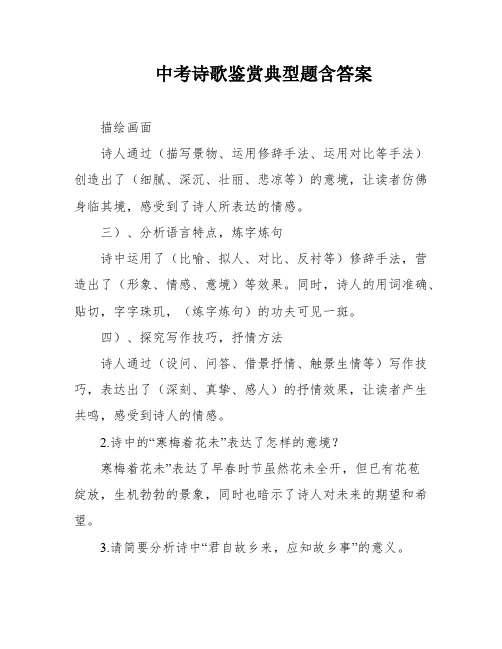 中考诗歌鉴赏典型题含答案

描绘画面

诗人通过（描写景物、运用修辞手法、运用对比等手法）创造出了（细腻、深沉、壮丽、悲凉等）的意境，让读者仿佛身临其境，感受到了诗人所表达的情感。

三）、分析语言特点，炼字炼句

诗中运用了（比喻、拟人、对比、反衬等）修辞手法，营造出了（形象、情感、意境）等效果。同时，诗人的用词准确、贴切，字字珠玑，（炼字炼句）的功夫可见一斑。

四）、探究写作技巧，抒情方法

诗人通过（设问、问答、借景抒情、触景生情等）写作技巧，表达出了（深刻、真挚、感人）的抒情效果，让读者产生共鸣，感受到诗人的情感。

2.诗中的“寒梅着花未”表达了怎样的意境？

寒梅着花未”表达了早春时节虽然花未全开，但已有花苞绽放，生机勃勃的景象，同时也暗示了诗人对未来的期望和希望。

3.请简要分析诗中“君自故乡来，应知故乡事”的意义。